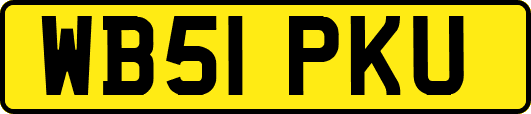 WB51 PKU